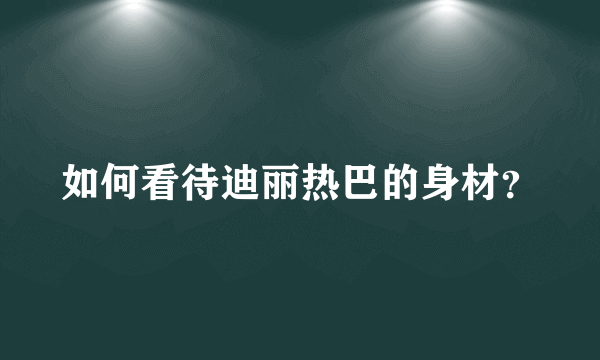 如何看待迪丽热巴的身材?